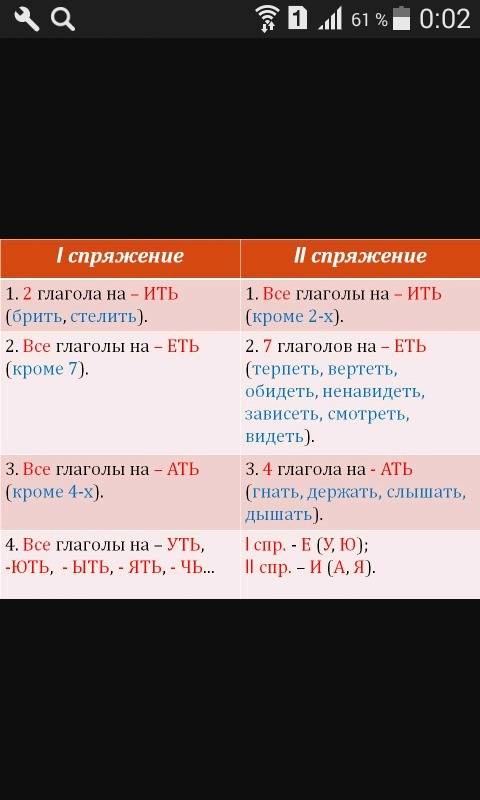 1 61 % 0:02

| I спряжение | II спряжение |
|---|---|
| 1. 2 глагола на – ИТЬ (брить, стелить). | 1. Все глаголы на – ИТЬ (кроме 2-х). |
| 2. Все глаголы на – ЕТЬ (кроме 7). | 2. 7 глаголов на – ЕТЬ (терпеть, вертеть, обидеть, ненавидеть, зависеть, смотреть, видеть). |
| 3. Все глаголы на – АТЬ (кроме 4-х). | 3. 4 глагола на - АТЬ (гнать, держать, слышать, дышать). |
| 4. Все глаголы на – УТЬ, -ЮТЬ, - ЫТЬ, - ЯТЬ, - ЧЬ... | I спр. - Е (У, Ю); II спр. – И (А, Я). |